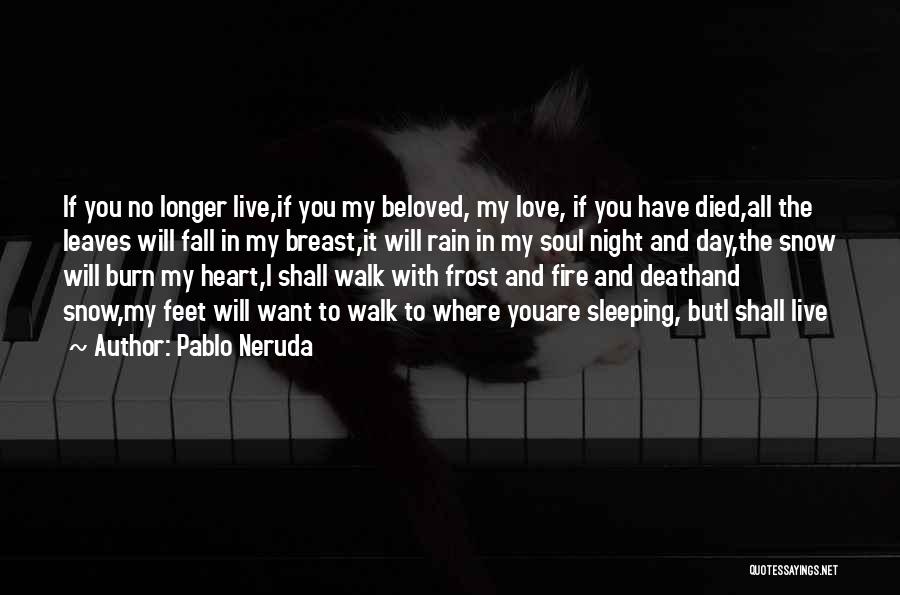 If you no longer live,if you my beloved, my love, if you have died,all the leaves will fall in my breast,it will rain in my soul night and day,the snow will burn my heart,I shall walk with frost and fire and deathand snow,my feet will want to walk to where youare sleeping, butI shall live
~ Author: Pablo Neruda

QUOTESSAYINGS.NET